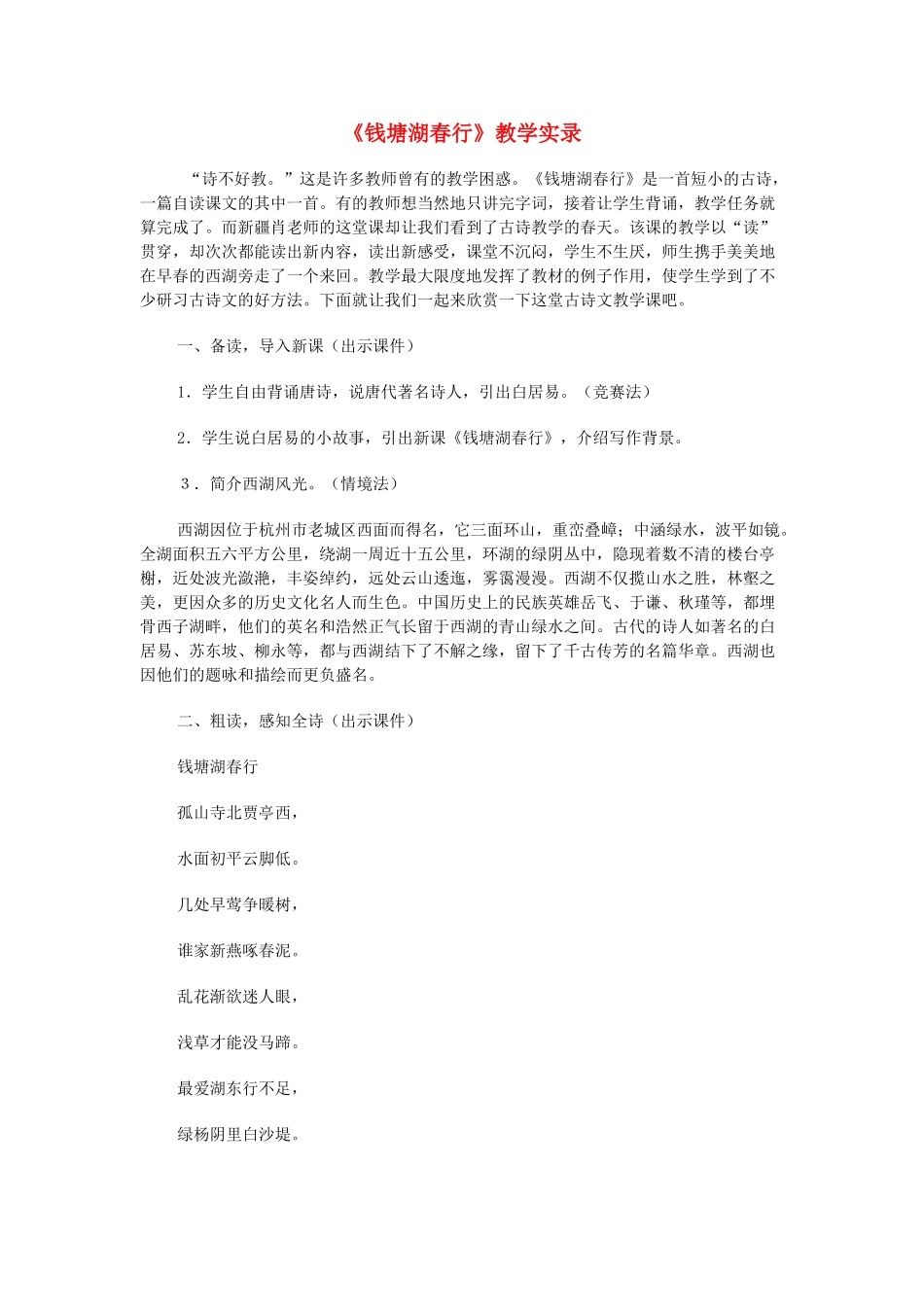 《钱塘湖春行》教学实录

“诗不好教。”这是许多教师曾有的教学困惑。《钱塘湖春行》是一首短小的古诗，一篇自读课文的其中一首。有的教师想当然地只讲完字词，接着让学生背诵，教学任务就算完成了。而新疆肖老师的这堂课却让我们看到了古诗教学的春天。该课的教学以“读”贯穿，却次次都能读出新内容，读出新感受，课堂不沉闷，学生不生厌，师生携手美美地在早春的西湖旁走了一个来回。教学最大限度地发挥了教材的例子作用，使学生学到了不少研习古诗文的好方法。下面就让我们一起来欣赏一下这堂古诗文教学课吧。

一、备读，导入新课（出示课件）

1．学生自由背诵唐诗，说唐代著名诗人，引出白居易。（竞赛法）

2．学生说白居易的小故事，引出新课《钱塘湖春行》，介绍写作背景。

3．简介西湖风光。（情境法）

西湖因位于杭州市老城区西面而得名，它三面环山，重峦叠嶂；中涵绿水，波平如镜。全湖面积五六平方公里，绕湖一周近十五公里，环湖的绿阴丛中，隐现着数不清的楼台亭榭，近处波光潋滟，丰姿绰约，远处云山逶迤，雾霭漫漫。西湖不仅揽山水之胜，林壑之美，更因众多的历史文化名人而生色。中国历史上的民族英雄岳飞、于谦、秋瑾等，都埋骨西子湖畔，他们的英名和浩然正气长留于西湖的青山绿水之间。古代的诗人如著名的白居易、苏东坡、柳永等，都与西湖结下了不解之缘，留下了千古传芳的名篇华章。西湖也因他们的题咏和描绘而更负盛名。

二、粗读，感知全诗（出示课件）

钱塘湖春行

孤山寺北贾亭西，

水面初平云脚低。

几处早莺争暖树，

谁家新燕啄春泥。

乱花渐欲迷人眼，

浅草才能没马蹄。

最爱湖东行不足，

绿杨阴里白沙堤。